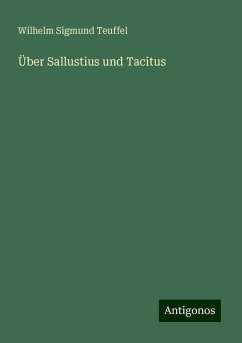 Wilhelm Sigmund Teuffel

Über Sallustius und Tacitus

Antigonos